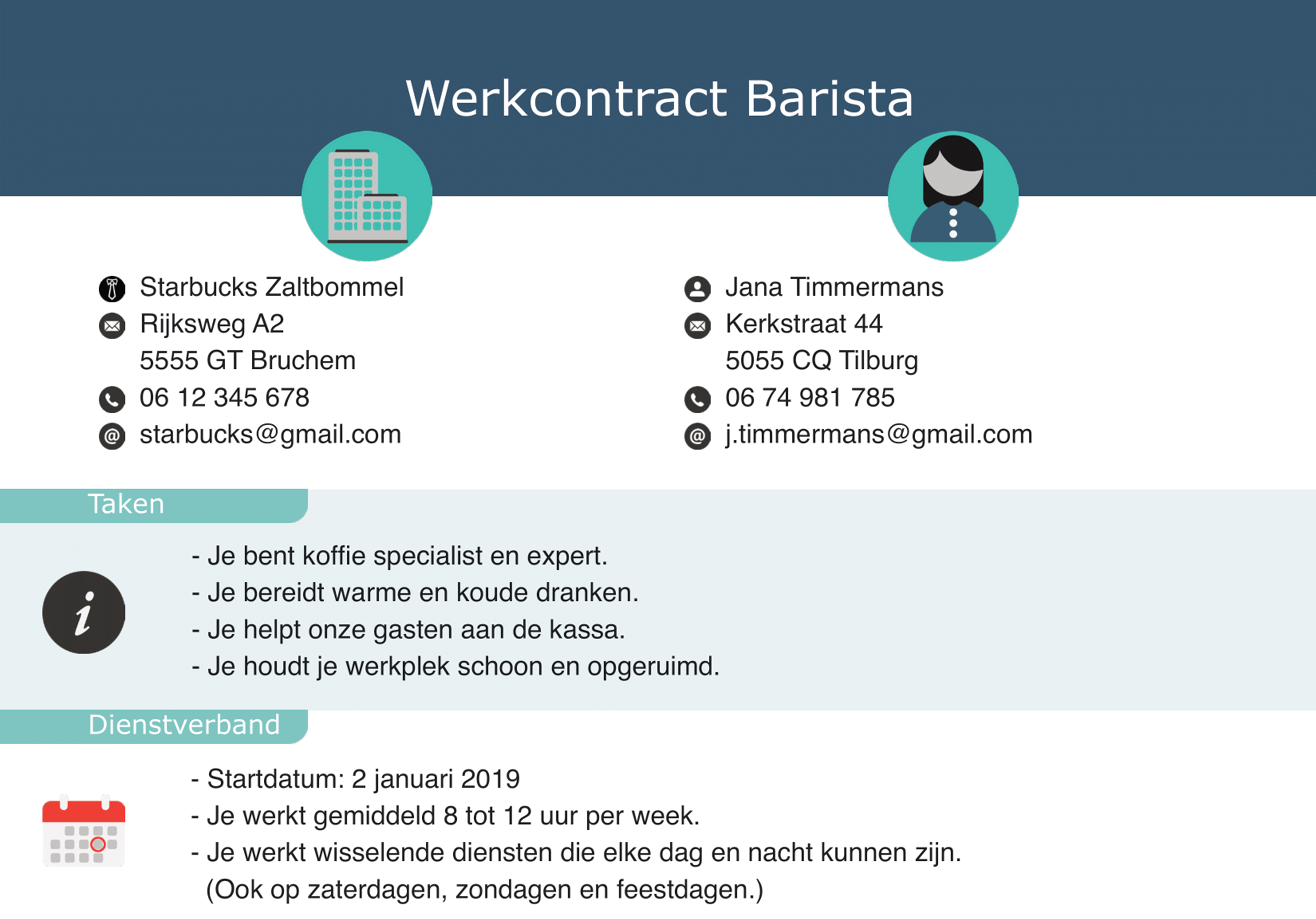 Werkcontract Barista

Starbucks Zaltbommel
Rijksweg A2
5555 GT Bruchem
06 12 345 678
starbucks@gmail.com

Jana Timmermans
Kerkstraat 44
5055 CQ Tilburg
06 74 981 785
j.timmermans@gmail.com

Taken

- Je bent koffie specialist en expert.
- Je bereidt warme en koude dranken.
- Je helpt onze gasten aan de kassa.
- Je houdt je werkplek schoon en opgeruimd.

Dienstverband

- Startdatum: 2 januari 2019
- Je werkt gemiddeld 8 tot 12 uur per week.
- Je werkt wisselende diensten die elke dag en nacht kunnen zijn.
(Ook op zaterdagen, zondagen en feestdagen.)